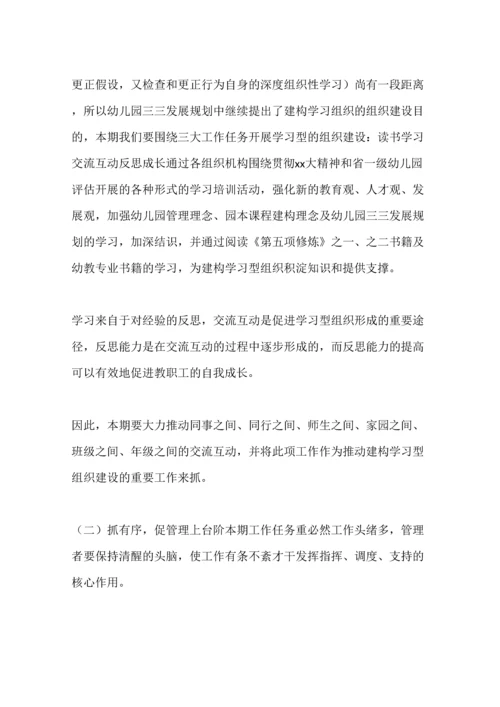 更正假设，又检查和更正行为自身的深度组织性学习）尚有一段距离，所以幼儿园三三发展规划中继续提出了建构学习组织的组织建设目的，本期我们要围绕三大工作任务开展学习型的组织建设：读书学习交流互动反思成长通过各组织机构围绕贯彻xx大精神和省一级幼儿园评估开展的各种形式的学习培训活动，强化新的教育观、人才观、发展观，加强幼儿园管理理念、园本课程建构理念及幼儿园三三发展规划的学习，加深结识，并通过阅读《第五项修炼》之一、之二书籍及幼教专业书籍的学习，为建构学习型组织积淀知识和提供支撑。

学习来自于对经验的反思，交流互动是促进学习型组织形成的重要途径，反思能力是在交流互动的过程中逐步形成的，而反思能力的提高可以有效地促进教职工的自我成长。

因此，本期要大力推动同事之间、同行之间、师生之间、家园之间、班级之间、年级之间的交流互动，并将此项工作作为推动建构学习型组织建设的重要工作来抓。

（二）抓有序，促管理上台阶本期工作任务重必然工作头绪多，管理者要保持清醒的头脑，使工作有条不紊才干发挥指挥、调度、支持的核心作用。